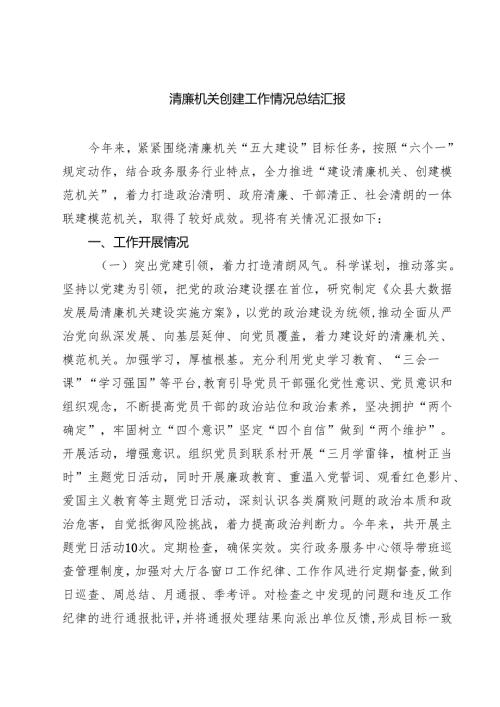 清廉机关创建工作情况总结汇报

今年来，紧紧围绕清廉机关“五大建设”目标任务，按照“六个一”规定动作，结合政务服务行业特点，全力推进“建设清廉机关、创建模范机关”，着力打造政治清明、政府清廉、干部清正、社会清朗的一体联建模范机关，取得了较好成效。现将有关情况汇报如下：

一、工作开展情况

（一）突出党建引领，着力打造清朗风气。科学谋划，推动落实。坚持以党建为引领，把党的政治建设摆在首位，研究制定《众县大数据发展局清廉机关建设实施方案》，以党的政治建设为统领，推动全面从严治党向纵深发展、向基层延伸、向党员覆盖，着力建设好的清廉机关、模范机关。加强学习，厚植根基。充分利用党史学习教育、“三会一课”“学习强国”等平台，教育引导党员干部强化党性意识、党员意识和组织观念，不断提高党员干部的政治站位和政治素养，坚决拥护“两个确定”，牢固树立“四个意识”坚定“四个自信”做到“两个维护”。开展活动，增强意识。组织党员到联系村开展“三月学雷锋，植树正当时”主题党日活动，同时开展廉政教育、重温入党誓词、观看红色影片、爱国主义教育等主题党日活动，深刻认识各类腐败问题的政治本质和政治危害，自觉抵御风险挑战，着力提高政治判断力。今年来，共开展主题党日活动10次。定期检查，确保实效。实行政务服务中心领导带班巡查管理制度，加强对大厅各窗口工作纪律、工作作风进行定期督查，做到日巡查、周总结、月通报、季考评。对检查之中发现的问题和违反工作纪律的进行通报批评，并将通报处理结果向派出单位反馈，形成目标一致